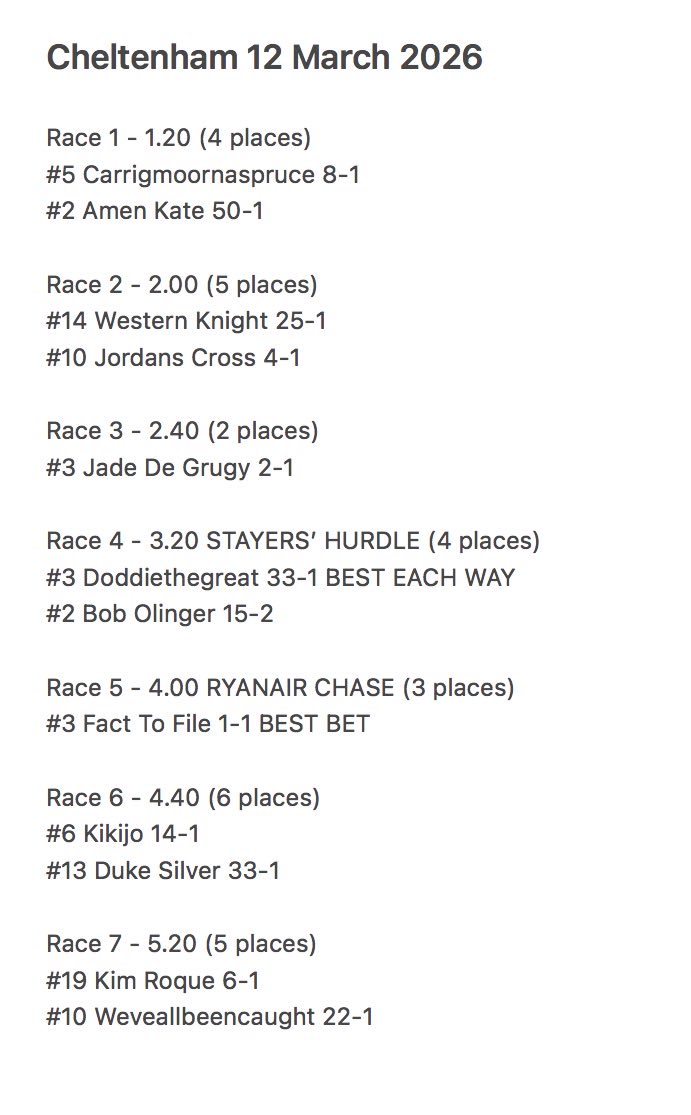 Cheltenham 12 March 2026

Race 1 - 1.20 (4 places)
#5 Carrigmoornaspruce 8-1
#2 Amen Kate 50-1

Race 2 - 2.00 (5 places)
#14 Western Knight 25-1
#10 Jordans Cross 4-1

Race 3 - 2.40 (2 places)
#3 Jade De Grugy 2-1

Race 4 - 3.20 STAYERS' HURDLE (4 places)
#3 Doddiethegreat 33-1 BEST EACH WAY
#2 Bob Olinger 15-2

Race 5 - 4.00 RYANAIR CHASE (3 places)
#3 Fact To File 1-1 BEST BET

Race 6 - 4.40 (6 places)
#6 Kikijo 14-1
#13 Duke Silver 33-1

Race 7 - 5.20 (5 places)
#19 Kim Roque 6-1
#10 Weveallbeencaught 22-1